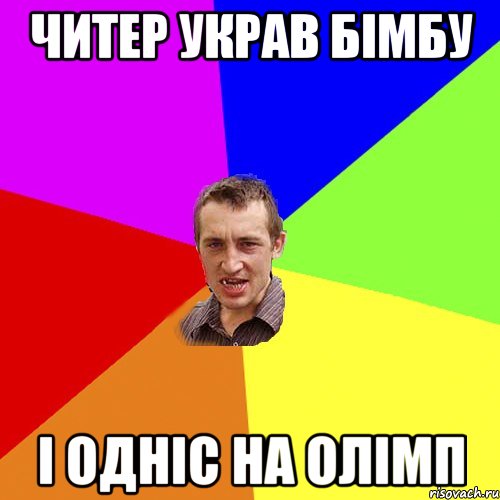 ЧИТЕР УКРАВ БІМБУ

І ОДНІС НА ОЛІМП

risovach.ru